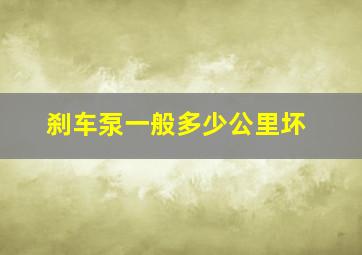 刹车泵一般多少公里坏